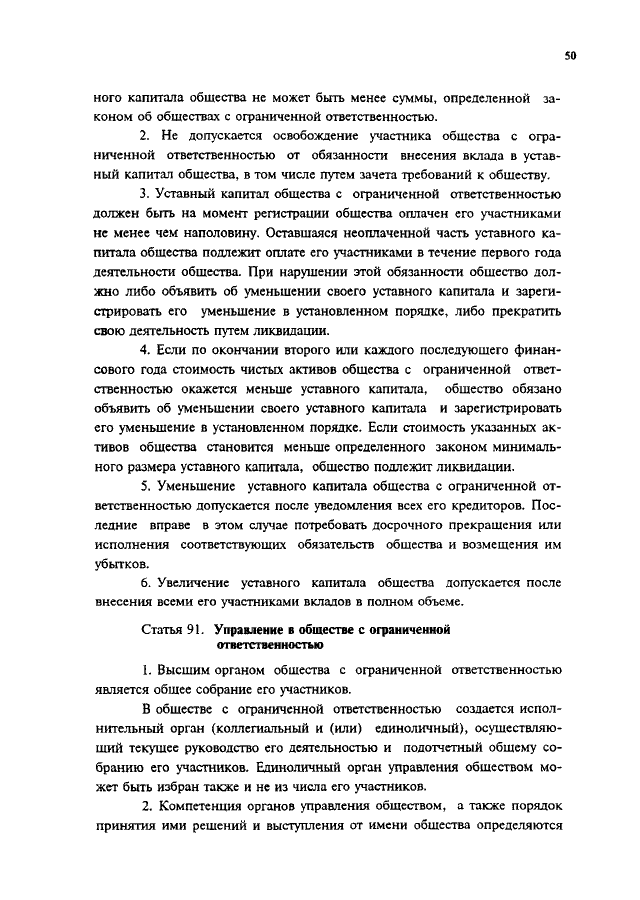 50

ного капитала общества не может быть менее суммы, определенной законом об обществах с ограниченной ответственностью.

2. Не допускается освобождение участника общества с ограниченной ответственностью от обязанности внесения вклада в уставный капитал общества, в том числе путем зачета требований к обществу.

3. Уставный капитал общества с ограниченной ответственностью должен быть на момент регистрации общества оплачен его участниками не менее чем наполовину. Оставшаяся неоплаченной часть уставного капитала общества подлежит оплате его участниками в течение первого года деятельности общества. При нарушении этой обязанности общество должно либо объявить об уменьшении своего уставного капитала и зарегистрировать его уменьшение в установленном порядке, либо прекратить свою деятельность путем ликвидации.

4. Если по окончании второго или каждого последующего финансового года стоимость чистых активов общества с ограниченной ответственностью окажется меньше уставного капитала, общество обязано объявить об уменьшении своего уставного капитала и зарегистрировать его уменьшение в установленном порядке. Если стоимость указанных активов общества становится меньше определенного законом минимального размера уставного капитала, общество подлежит ликвидации.

5. Уменьшение уставного капитала общества с ограниченной ответственностью допускается после уведомления всех его кредиторов. Последние вправе в этом случае потребовать досрочного прекращения или исполнения соответствующих обязательств общества и возмещения им убытков.

6. Увеличение уставного капитала общества допускается после внесения всеми его участниками вкладов в полном объеме.

Статья 91. Управление в обществе с ограниченной ответственностью

1. Высшим органом общества с ограниченной ответственностью является общее собрание его участников.

В обществе с ограниченной ответственностью создается исполнительный орган (коллегиальный и (или) единоличный), осуществляющий текущее руководство его деятельностью и подотчетный общему собранию его участников. Единоличный орган управления обществом может быть избран также и не из числа его участников.

2. Компетенция органов управления обществом, а также порядок принятия ими решений и выступления от имени общества определяются